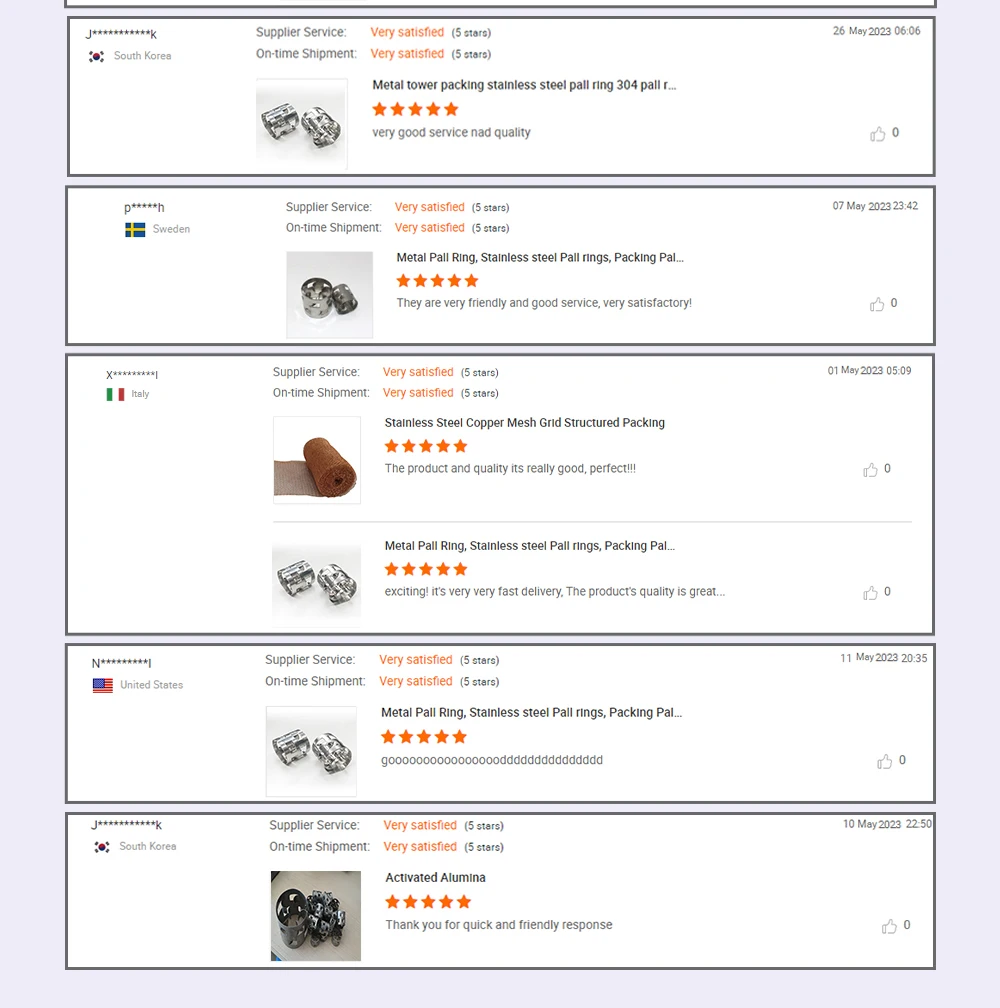 J***********k
South Korea
Supplier Service: Very satisfied (5 stars)
On-time Shipment: Very satisfied (5 stars)
26 May 2023 06:06
Metal tower packing stainless steel pall ring 304 pall r...
very good service nad quality
0

p*****h
Sweden
Supplier Service: Very satisfied (5 stars)
On-time Shipment: Very satisfied (5 stars)
07 May 2023 23:42
Metal Pall Ring, Stainless steel Pall rings, Packing Pal...
They are very friendly and good service, very satisfactory!
0

X*********l
Italy
Supplier Service: Very satisfied (5 stars)
On-time Shipment: Very satisfied (5 stars)
01 May 2023 05:09
Stainless Steel Copper Mesh Grid Structured Packing
The product and quality its really good, perfect!!!
0

Metal Pall Ring, Stainless steel Pall rings, Packing Pal...
exciting! it's very very fast delivery, The product's quality is great...
0

N*********l
United States
Supplier Service: Very satisfied (5 stars)
On-time Shipment: Very satisfied (5 stars)
11 May 2023 20:35
Metal Pall Ring, Stainless steel Pall rings, Packing Pal...
goooooooooooooooooddddddddddddddd
0

J***********k
South Korea
Supplier Service: Very satisfied (5 stars)
On-time Shipment: Very satisfied (5 stars)
10 May 2023 22:50
Activated Alumina
Thank you for quick and friendly response
0